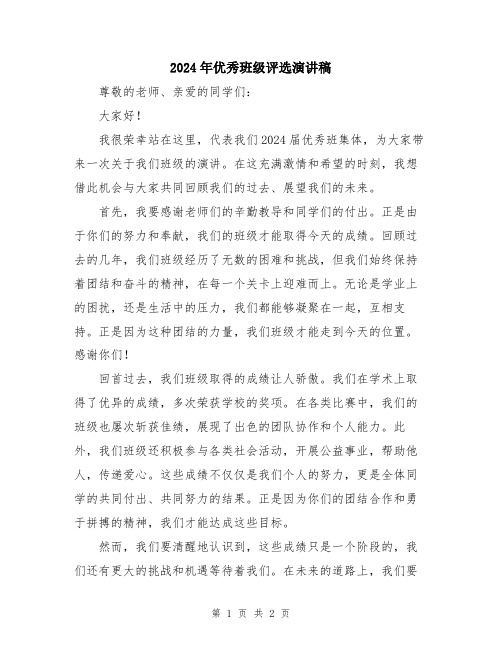 2024年优秀班级评选演讲稿

尊敬的老师、亲爱的同学们：

大家好！

我很荣幸站在这里，代表我们2024届优秀班集体，为大家带来一次关于我们班级的演讲。在这充满激情和希望的时刻，我想借此机会与大家共同回顾我们的过去、展望我们的未来。

首先，我要感谢老师们的辛勤教导和同学们的付出。正是由于你们的努力和奉献，我们的班级才能取得今天的成绩。回顾过去的几年，我们班级经历了无数的困难和挑战，但我们始终保持着团结和奋斗的精神，在每一个关卡上迎难而上。无论是学业上的困扰，还是生活中的压力，我们都能够凝聚在一起，互相支持。正是因为这种团结的力量，我们班级才能走到今天的位置。感谢你们！

回首过去，我们班级取得的成绩让人骄傲。我们在学术上取得了优异的成绩，多次荣获学校的奖项。在各类比赛中，我们的班级也屡次斩获佳绩，展现了出色的团队协作和个人能力。此外，我们班级还积极参与各类社会活动，开展公益事业，帮助他人，传递爱心。这些成绩不仅仅是我们个人的努力，更是全体同学的共同付出、共同努力的结果。正是因为你们的团结合作和勇于拼搏的精神，我们才能达成这些目标。

然而，我们要清醒地认识到，这些成绩只是一个阶段的，我们还有更大的挑战和机遇等待着我们。在未来的道路上，我们要

第 1 页 共 2 页